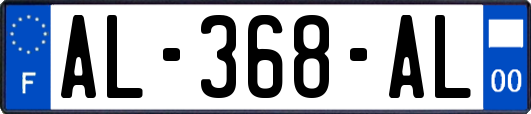 F
AL-368-AL
00